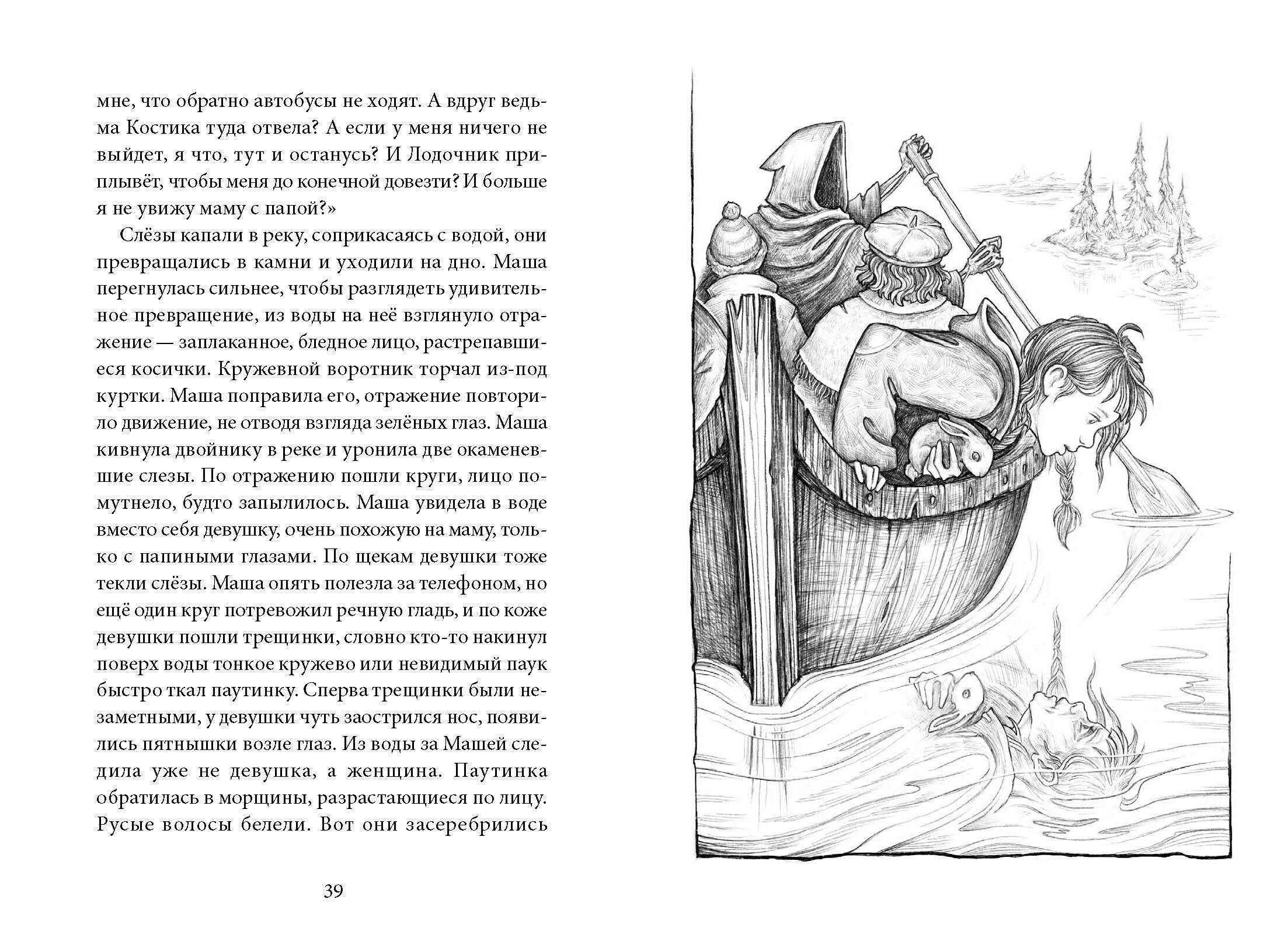 мне, что обратно автобусы не ходят. А вдруг ведьма Костика туда отвела? А если у меня ничего не выйдет, я что, тут и останусь? И Лодочник приплывёт, чтобы меня до конечной довезти? И больше я не увижу маму с папой?»

Слёзы капали в реку, соприкасаясь с водой, они превращались в камни и уходили на дно. Маша перегнулась сильнее, чтобы разглядеть удивительное превращение, из воды на неё взглянуло отражение — заплаканное, бледное лицо, растрепавшиеся косички. Кружевной воротник торчал из-под куртки. Маша поправила его, отражение повторило движение, не отводя взгляда зелёных глаз. Маша кивнула двойнику в реке и уронила две окаменевшие слезы. По отражению пошли круги, лицо помутнело, будто запылилось. Маша увидела в воде вместо себя девушку, очень похожую на маму, только с папиными глазами. По щекам девушки тоже текли слёзы. Маша опять полезла за телефоном, но ещё один круг потревожил речную гладь, и по коже девушки пошли трещинки, словно кто-то накинул поверх воды тонкое кружево или невидимый паук быстро ткал паутинку. Сперва трещинки были незаметными, у девушки чуть заострился нос, появились пятнышки возле глаз. Из воды за Машей следила уже не девушка, а женщина. Паутинка обратилась в морщины, разрастающиеся по лицу. Русые волосы белели. Вот они засеребрились

39